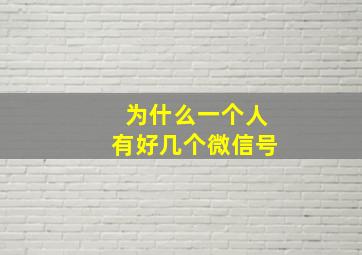 为什么一个人
有好几个微信号